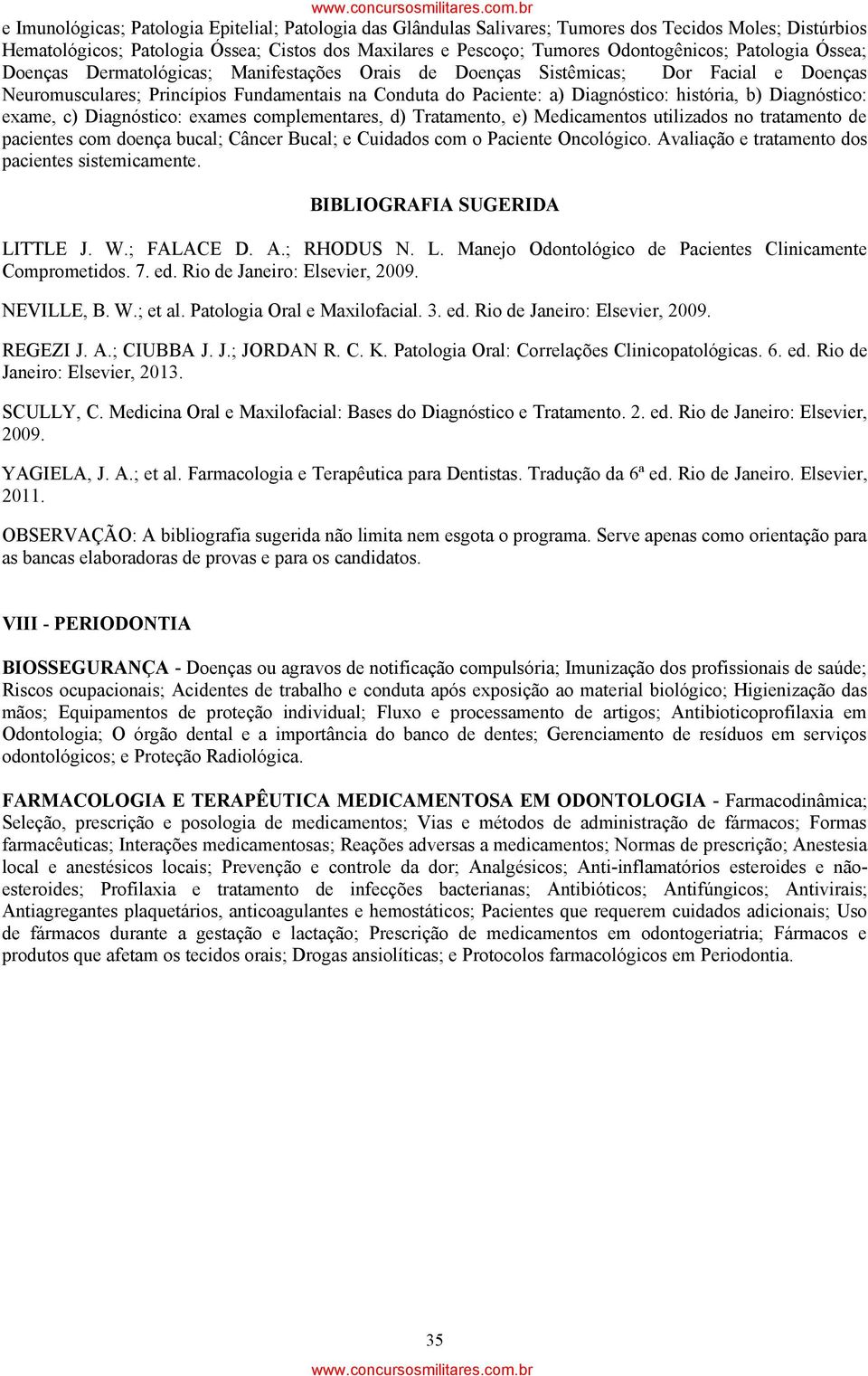 www.concursosmilitares.com.br

e Imunológicas; Patologia Epitelial; Patologia das Glândulas Salivares; Tumores dos Tecidos Moles; Distúrbios Hematológicos; Patologia Óssea; Cistos dos Maxilares e Pescoço; Tumores Odontogênicos; Patologia Óssea; Doenças Dermatológicas; Manifestações Orais de Doenças Sistêmicas; Dor Facial e Doenças Neuromusculares; Princípios Fundamentais na Conduta do Paciente: a) Diagnóstico: história, b) Diagnóstico: exame, c) Diagnóstico: exames complementares, d) Tratamento, e) Medicamentos utilizados no tratamento de pacientes com doença bucal; Câncer Bucal; e Cuidados com o Paciente Oncológico. Avaliação e tratamento dos pacientes sistemicamente.

BIBLIOGRAFIA SUGERIDA

LITTLE J. W.; FALACE D. A.; RHODUS N. L. Manejo Odontológico de Pacientes Clinicamente Comprometidos. 7. ed. Rio de Janeiro: Elsevier, 2009.

NEVILLE, B. W.; et al. Patologia Oral e Maxilofacial. 3. ed. Rio de Janeiro: Elsevier, 2009.

REGEZI J. A.; CIUBBA J. J.; JORDAN R. C. K. Patologia Oral: Correlações Clinicopatológicas. 6. ed. Rio de Janeiro: Elsevier, 2013.

SCULLY, C. Medicina Oral e Maxilofacial: Bases do Diagnóstico e Tratamento. 2. ed. Rio de Janeiro: Elsevier, 2009.

YAGIELA, J. A.; et al. Farmacologia e Terapêutica para Dentistas. Tradução da 6ª ed. Rio de Janeiro. Elsevier, 2011.

OBSERVAÇÃO: A bibliografia sugerida não limita nem esgota o programa. Serve apenas como orientação para as bancas elaboradoras de provas e para os candidatos.

VIII - PERIODONTIA

BIOSSEGURANÇA - Doenças ou agravos de notificação compulsória; Imunização dos profissionais de saúde; Riscos ocupacionais; Acidentes de trabalho e conduta após exposição ao material biológico; Higienização das mãos; Equipamentos de proteção individual; Fluxo e processamento de artigos; Antibioticoprofilaxia em Odontologia; O órgão dental e a importância do banco de dentes; Gerenciamento de resíduos em serviços odontológicos; e Proteção Radiológica.

FARMACOLOGIA E TERAPÊUTICA MEDICAMENTOSA EM ODONTOLOGIA - Farmacodinâmica; Seleção, prescrição e posologia de medicamentos; Vias e métodos de administração de fármacos; Formas farmacêuticas; Interações medicamentosas; Reações adversas a medicamentos; Normas de prescrição; Anestesia local e anestésicos locais; Prevenção e controle da dor; Analgésicos; Anti-inflamatórios esteroides e não-esteroides; Profilaxia e tratamento de infecções bacterianas; Antibióticos; Antifúngicos; Antivirais; Antiagregantes plaquetários, anticoagulantes e hemostáticos; Pacientes que requerem cuidados adicionais; Uso de fármacos durante a gestação e lactação; Prescrição de medicamentos em odontogeriatria; Fármacos e produtos que afetam os tecidos orais; Drogas ansiolíticas; e Protocolos farmacológicos em Periodontia.

35

www.concursosmilitares.com.br